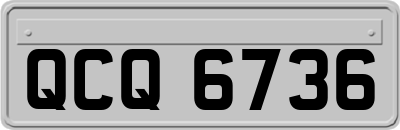 QCQ 6736